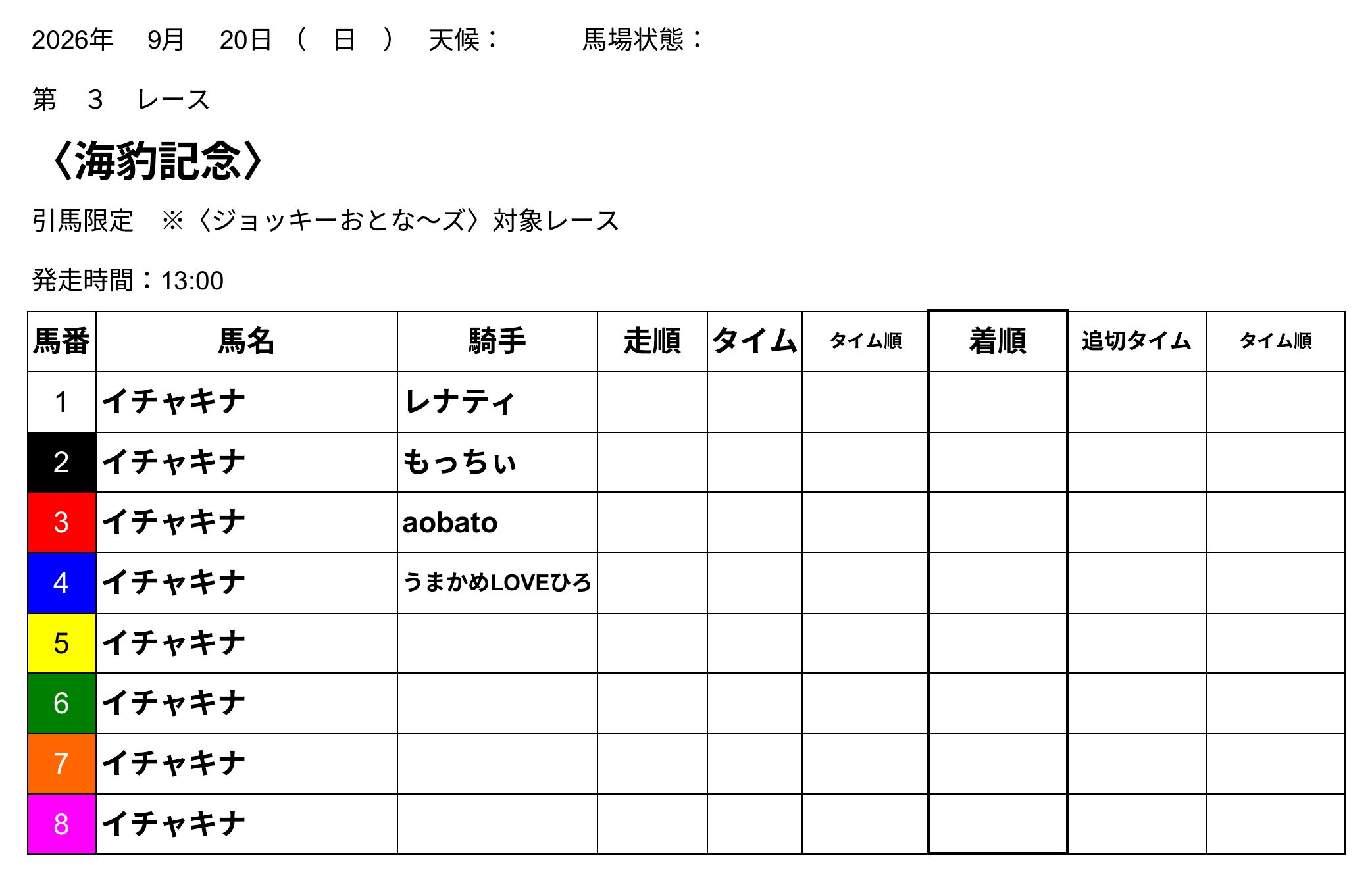 2026年　9月　20日（　日　）　天候：　　　馬場状態：

第　3　レース

〈海豹記念〉

引馬限定　※〈ジョッキーおとな〜ズ〉対象レース

発走時間：13:00

| 馬番 | 馬名 | 騎手 | 走順 | タイム | タイム順 | 着順 | 追切タイム | タイム順 |
|---|---|---|---|---|---|---|---|---|
| 1 | イチャキナ | レナティ | | | | | | |
| 2 | イチャキナ | もっちぃ | | | | | | |
| 3 | イチャキナ | aobato | | | | | | |
| 4 | イチャキナ | うまかめLOVEひろ | | | | | | |
| 5 | イチャキナ | | | | | | | |
| 6 | イチャキナ | | | | | | | |
| 7 | イチャキナ | | | | | | | |
| 8 | イチャキナ | | | | | | | |